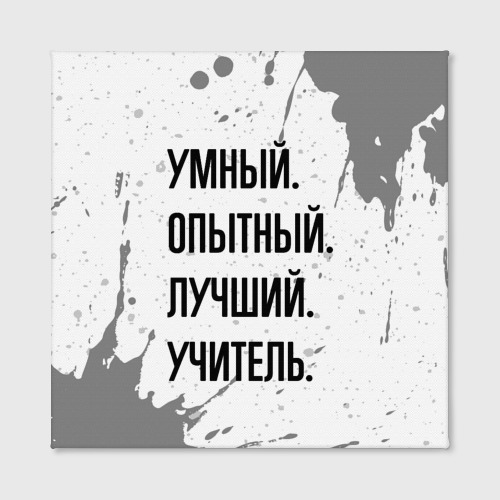 УМНЫЙ.
ОПЫТНЫЙ.
ЛУЧШИЙ.
УЧИТЕЛЬ.